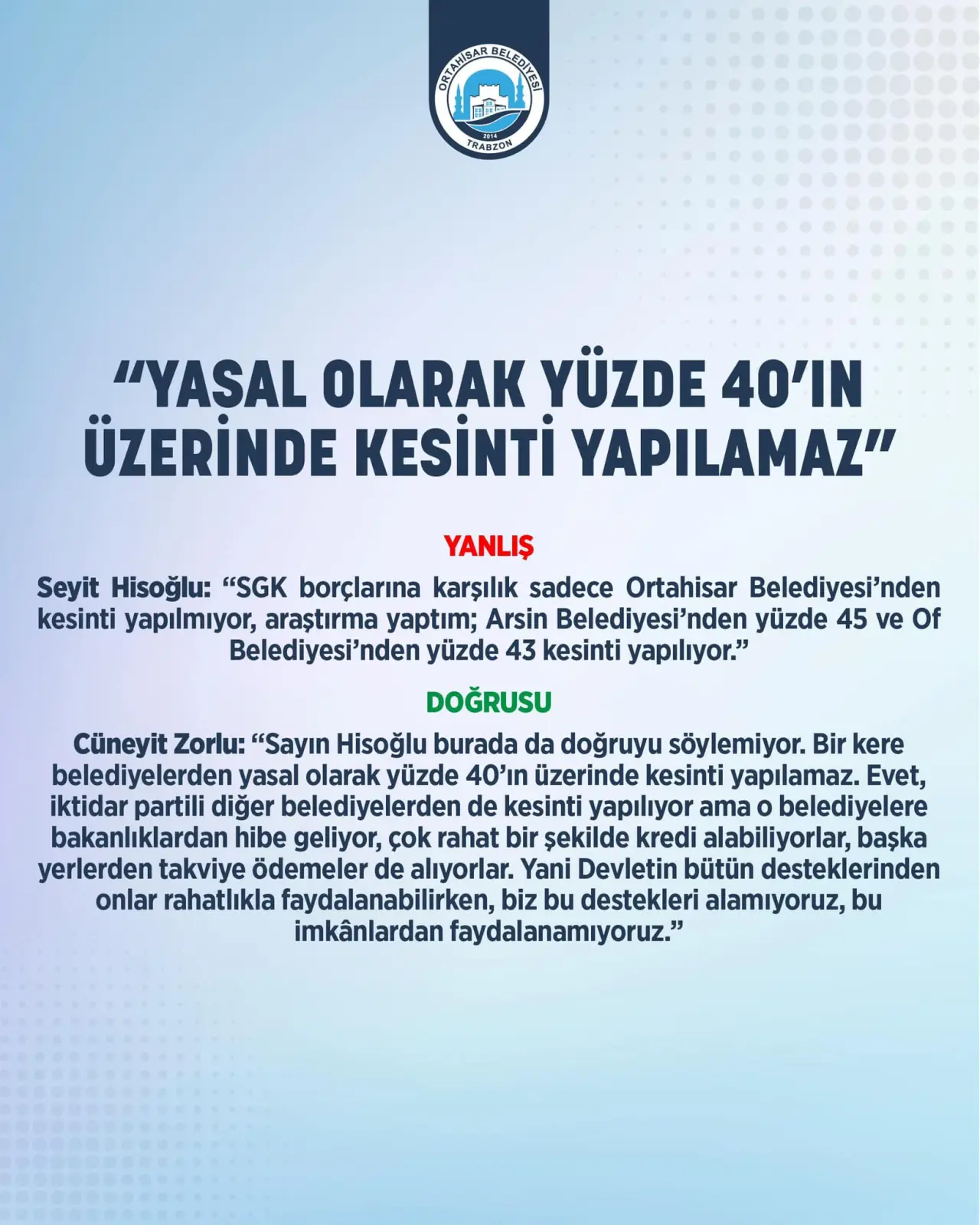 ORTAHİSAR BELEDİYESİ
2014
TRABZON

“YASAL OLARAK YÜZDE 40’IN ÜZERİNDE KESİNTİ YAPILAMAZ”

YANLIŞ

Seyit Hisoğlu: “SGK borçlarına karşılık sadece Ortahisar Belediyesi’nden kesinti yapılmıyor, araştırma yaptım; Arsin Belediyesi’nden yüzde 45 ve Of Belediyesi’nden yüzde 43 kesinti yapılıyor.”

DOĞRUSU

Cüneyit Zorlu: “Sayın Hisoğlu burada da doğruyu söylemiyor. Bir kere belediyelerden yasal olarak yüzde 40’ın üzerinde kesinti yapılamaz. Evet, iktidar partili diğer belediyelerden de kesinti yapılıyor ama o belediyelere bakanlıklardan hibe geliyor, çok rahat bir şekilde kredi alabiliyorlar, başka yerlerden takviye ödemeler de alıyorlar. Yani Devletin bütün desteklerinden onlar rahatlıkla faydalanabilirken, biz bu destekleri alamıyoruz, bu imkânlardan faydalanamıyoruz.”